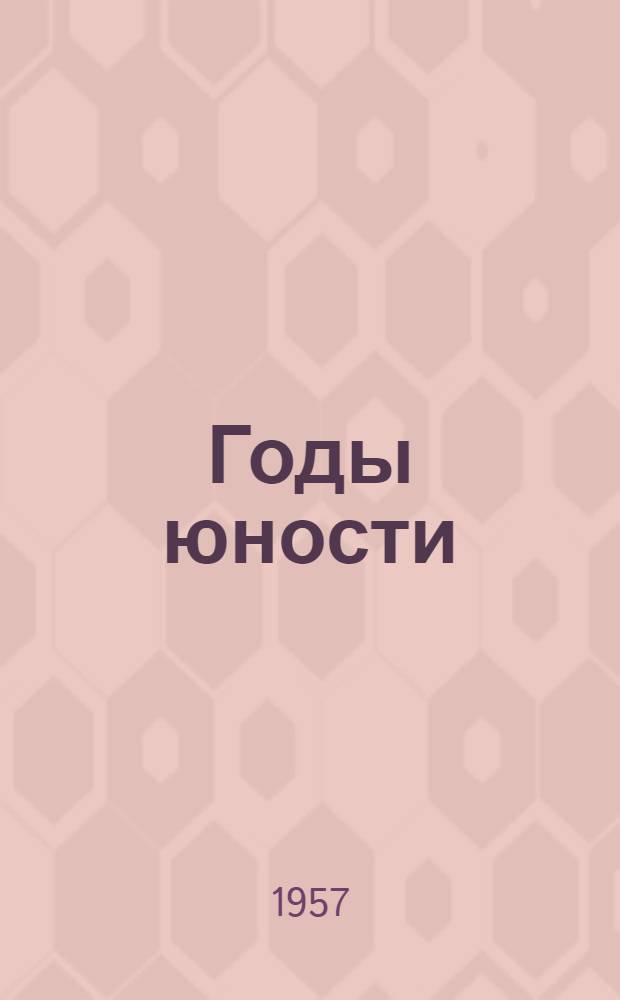 Годы юности

1957